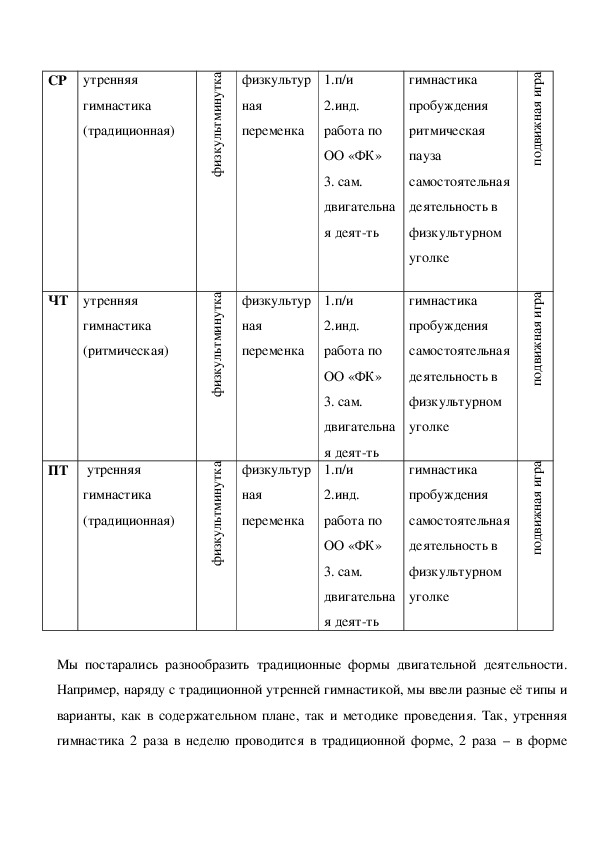 | СР | утренняя гимнастика (традиционная) | физкультминутка | физкультурная переменка | 1.п/и 2.инд. работа по ОО «ФК» 3. сам. двигательная деят-ть | гимнастика пробуждения ритмическая пауза самостоятельная деятельность в физкультурном уголке | подвижная игра |
|---|---|---|---|---|---|---|
| ЧТ | утренняя гимнастика (ритмическая) | физкультминутка | физкультурная переменка | 1.п/и 2.инд. работа по ОО «ФК» 3. сам. двигательная деят-ть | гимнастика пробуждения самостоятельная деятельность в физкультурном уголке | подвижная игра |
| ПТ | утренняя гимнастика (традиционная) | физкультминутка | физкультурная переменка | 1.п/и 2.инд. работа по ОО «ФК» 3. сам. двигательная деят-ть | гимнастика пробуждения самостоятельная деятельность в физкультурном уголке | подвижная игра |

Мы постарались разнообразить традиционные формы двигательной деятельности. Например, наряду с традиционной утренней гимнастикой, мы ввели разные её типы и варианты, как в содержательном плане, так и методике проведения. Так, утренняя гимнастика 2 раза в неделю проводится в традиционной форме, 2 раза – в форме